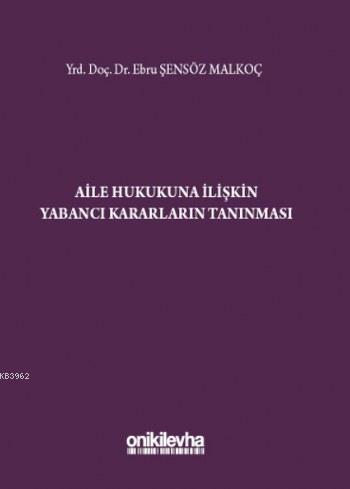 Yrd. Doç. Dr. Ebru ŞENSÖZ MALKOÇ

AİLE HUKUKUNA İLİŞKİN YABANCI KARARLARIN TANINMASI

KB3962

onikilevha